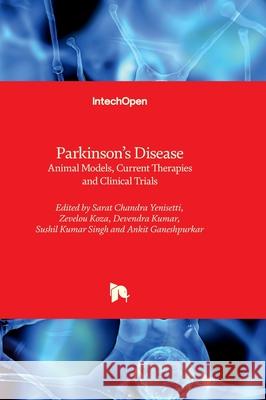 IntechOpen

Parkinson's Disease
Animal Models, Current Therapies and Clinical Trials

Edited by Sarat Chandra Yenisetti, Zevelou Koza, Devendra Kumar, Sushil Kumar Singh and Ankit Ganeshpurkar

Kraina Książek